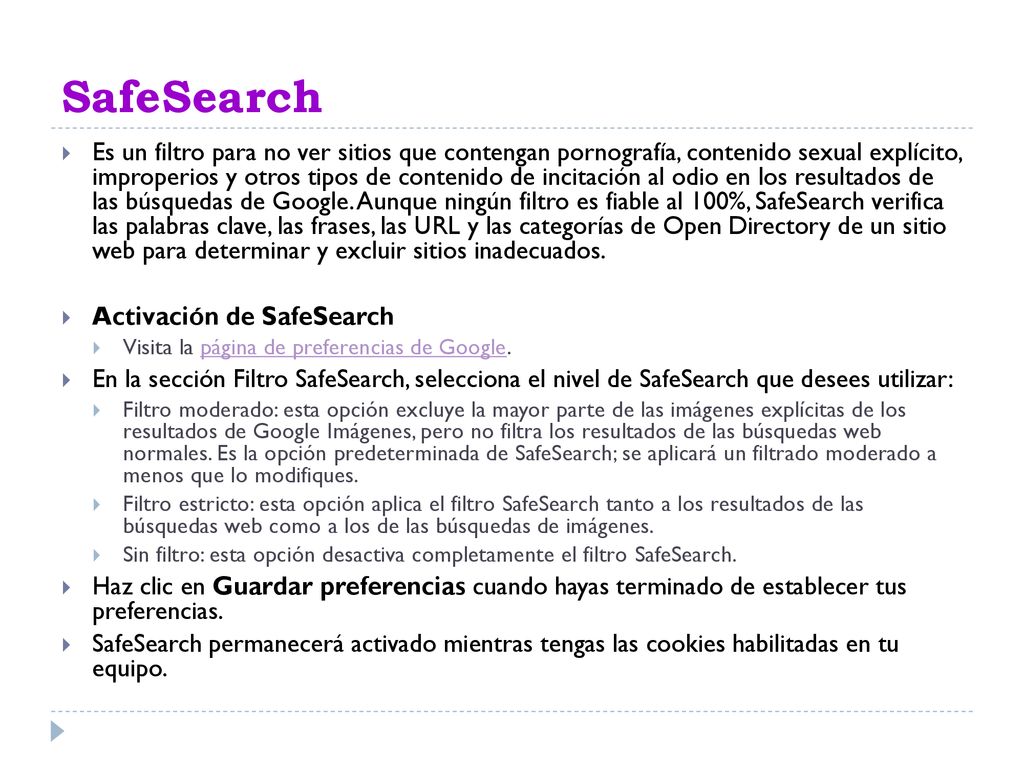 SafeSearch

Es un filtro para no ver sitios que contengan pornografía, contenido sexual explícito, improperios y otros tipos de contenido de incitación al odio en los resultados de las búsquedas de Google. Aunque ningún filtro es fiable al 100%, SafeSearch verifica las palabras clave, las frases, las URL y las categorías de Open Directory de un sitio web para determinar y excluir sitios inadecuados.

Activación de SafeSearch

Visita la página de preferencias de Google.

En la sección Filtro SafeSearch, selecciona el nivel de SafeSearch que desees utilizar:

Filtro moderado: esta opción excluye la mayor parte de las imágenes explícitas de los resultados de Google Imágenes, pero no filtra los resultados de las búsquedas web normales. Es la opción predeterminada de SafeSearch; se aplicará un filtrado moderado a menos que lo modifiques.

Filtro estricto: esta opción aplica el filtro SafeSearch tanto a los resultados de las búsquedas web como a los de las búsquedas de imágenes.

Sin filtro: esta opción desactiva completamente el filtro SafeSearch.

Haz clic en Guardar preferencias cuando hayas terminado de establecer tus preferencias.

SafeSearch permanecerá activado mientras tengas las cookies habilitadas en tu equipo.